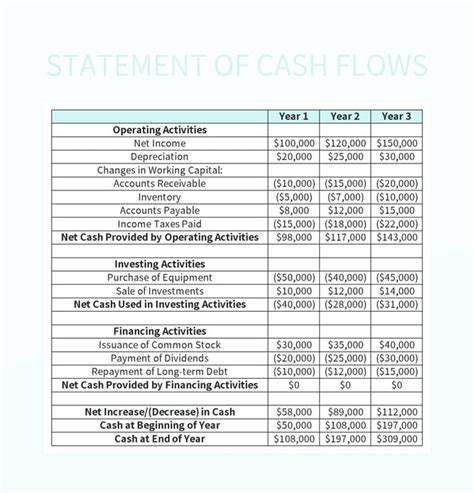 STATEMENT OF CASH FLOWS

| | Year 1 | Year 2 | Year 3 |
|---|---|---|---|
| Operating Activities | | | |
| Net Income | \$100,000 | \$120,000 | \$150,000 |
| Depreciation | \$20,000 | \$25,000 | \$30,000 |
| Changes in Working Capital: | | | |
| Accounts Receivable | (\$10,000) | (\$15,000) | (\$20,000) |
| Inventory | (\$5,000) | (\$7,000) | (\$10,000) |
| Accounts Payable | \$8,000 | \$12,000 | \$15,000 |
| Income Taxes Paid | (\$15,000) | (\$18,000) | (\$22,000) |
| Net Cash Provided by Operating Activities | \$98,000 | \$117,000 | \$143,000 |
| | | | |
| Investing Activities | | | |
| Purchase of Equipment | (\$50,000) | (\$40,000) | (\$45,000) |
| Sale of Investments | \$10,000 | \$12,000 | \$14,000 |
| Net Cash Used in Investing Activities | (\$40,000) | (\$28,000) | (\$31,000) |
| | | | |
| Financing Activities | | | |
| Issuance of Common Stock | \$30,000 | \$35,000 | \$40,000 |
| Payment of Dividends | (\$20,000) | (\$25,000) | (\$30,000) |
| Repayment of Long-term Debt | (\$10,000) | (\$12,000) | (\$15,000) |
| Net Cash Provided by Financing Activities | \$0 | \$0 | \$0 |
| | | | |
| Net Increase/(Decrease) in Cash | \$58,000 | \$89,000 | \$112,000 |
| Cash at Beginning of Year | \$50,000 | \$108,000 | \$197,000 |
| Cash at End of Year | \$108,000 | \$197,000 | \$309,000 |